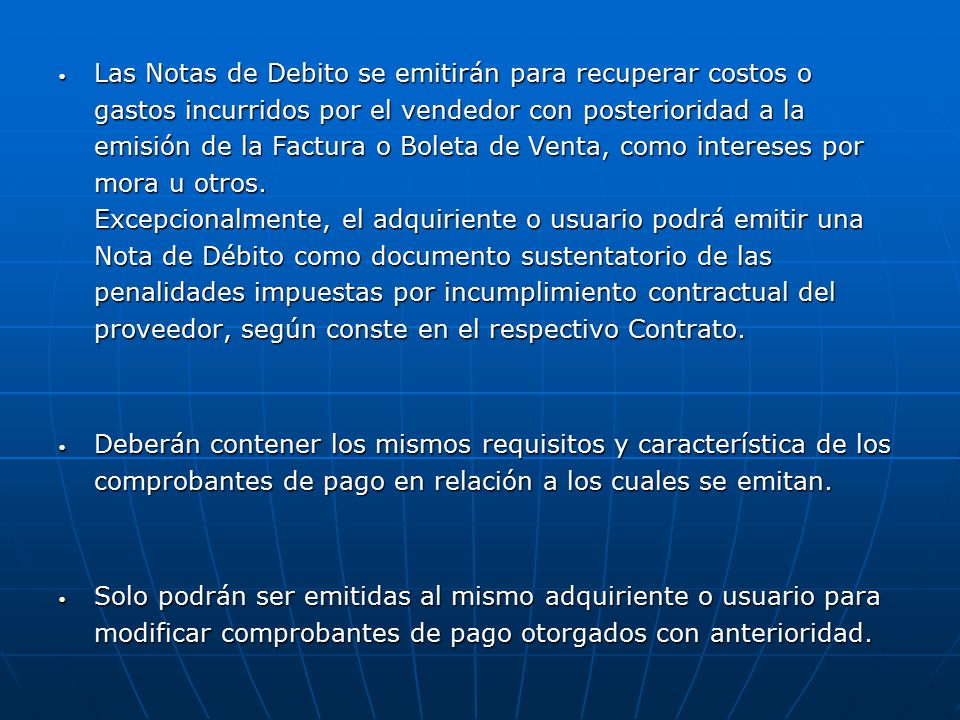 • Las Notas de Debito se emitirán para recuperar costos o gastos incurridos por el vendedor con posterioridad a la emisión de la Factura o Boleta de Venta, como intereses por mora u otros.
Excepcionalmente, el adquiriente o usuario podrá emitir una Nota de Débito como documento sustentatorio de las penalidades impuestas por incumplimiento contractual del proveedor, según conste en el respectivo Contrato.

• Deberán contener los mismos requisitos y característica de los comprobantes de pago en relación a los cuales se emitan.

• Solo podrán ser emitidas al mismo adquiriente o usuario para modificar comprobantes de pago otorgados con anterioridad.